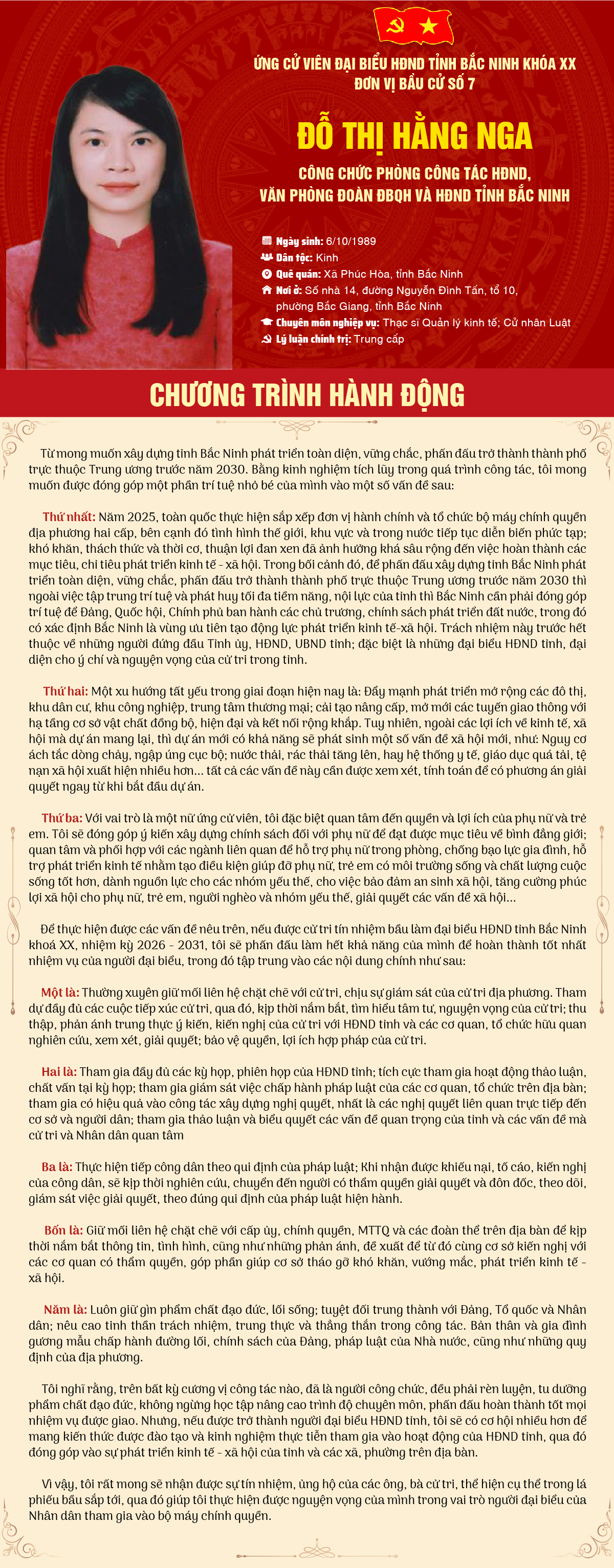 ỨNG CỬ VIÊN ĐẠI BIỂU HĐND TỈNH BẮC NINH KHÓA XX
ĐƠN VỊ BẦU CỬ SỐ 7

ĐỖ THỊ HẰNG NGA

CÔNG CHỨC PHÒNG CÔNG TÁC HĐND, VĂN PHÒNG ĐOÀN ĐBQH VÀ HĐND TỈNH BẮC NINH

Ngày sinh: 6/10/1989
Dân tộc: Kinh
Quê quán: Xã Phúc Hòa, tỉnh Bắc Ninh
Nơi ở: Số nhà 14, đường Nguyễn Đình Tấn, tổ 10, phường Bắc Giang, tỉnh Bắc Ninh
Chuyên môn nghiệp vụ: Thạc sĩ Quản lý kinh tế; Cử nhân Luật
Lý luận chính trị: Trung cấp

CHƯƠNG TRÌNH HÀNH ĐỘNG

Từ mong muốn xây dựng tỉnh Bắc Ninh phát triển toàn diện, vững chắc, phấn đấu trở thành thành phố trực thuộc Trung ương trước năm 2030. Bằng kinh nghiệm tích lũy trong quá trình công tác, tôi mong muốn được đóng góp một phần trí tuệ nhỏ bé của mình vào một số vấn đề sau:

Thứ nhất: Năm 2025, toàn quốc thực hiện sắp xếp đơn vị hành chính và tổ chức bộ máy chính quyền địa phương hai cấp, bên cạnh đó tình hình thế giới, khu vực và trong nước tiếp tục diễn biến phức tạp; khó khăn, thách thức và thời cơ, thuận lợi đan xen đã ảnh hưởng khá sâu rộng đến việc hoàn thành các mục tiêu, chỉ tiêu phát triển kinh tế - xã hội. Trong bối cảnh đó, để phấn đấu xây dựng tỉnh Bắc Ninh phát triển toàn diện, vững chắc, phấn đấu trở thành thành phố trực thuộc Trung ương trước năm 2030 thì ngoài việc tập trung trí tuệ và phát huy tối đa tiềm năng, nội lực của tỉnh thì Bắc Ninh cần phải đóng góp trí tuệ để Đảng, Quốc hội, Chính phủ ban hành các chủ trương, chính sách phát triển đất nước, trong đó có xác định Bắc Ninh là vùng ưu tiên tạo động lực phát triển kinh tế-xã hội. Trách nhiệm này trước hết thuộc về những người đứng đầu Tỉnh ủy, HĐND, UBND tỉnh; đặc biệt là những đại biểu HĐND tỉnh, đại diện cho ý chí và nguyện vọng của cử tri trong tỉnh.

Thứ hai: Một xu hướng tất yếu trong giai đoạn hiện nay là: Đẩy mạnh phát triển mở rộng các đô thị, khu dân cư, khu công nghiệp, trung tâm thương mại; cải tạo nâng cấp, mở mới các tuyến giao thông với hạ tầng cơ sở vật chất đồng bộ, hiện đại và kết nối rộng khắp. Tuy nhiên, ngoài các lợi ích về kinh tế, xã hội mà dự án mang lại, thì dự án mới có khả năng sẽ phát sinh một số vấn đề xã hội mới, như: Nguy cơ ách tắc dòng chảy, ngập úng cục bộ; nước thải, rác thải tăng lên, hay hệ thống y tế, giáo dục quá tải, tệ nạn xã hội xuất hiện nhiều hơn... tất cả các vấn đề này cần được xem xét, tính toán để có phương án giải quyết ngay từ khi bắt đầu dự án.

Thứ ba: Với vai trò là một nữ ứng cử viên, tôi đặc biệt quan tâm đến quyền và lợi ích của phụ nữ và trẻ em. Tôi sẽ đóng góp ý kiến xây dựng chính sách đối với phụ nữ để đạt được mục tiêu về bình đẳng giới; quan tâm và phối hợp với các ngành liên quan để hỗ trợ phụ nữ trong phòng, chống bạo lực gia đình, hỗ trợ phát triển kinh tế nhằm tạo điều kiện giúp đỡ phụ nữ, trẻ em có môi trường sống và chất lượng cuộc sống tốt hơn, dành nguồn lực cho các nhóm yếu thế, cho việc bảo đảm an sinh xã hội, tăng cường phúc lợi xã hội cho phụ nữ, trẻ em, người nghèo và nhóm yếu thế, giải quyết các vấn đề xã hội...

Để thực hiện được các vấn đề nêu trên, nếu được cử tri tín nhiệm bầu làm đại biểu HĐND tỉnh Bắc Ninh khoá XX, nhiệm kỳ 2026 - 2031, tôi sẽ phấn đấu làm hết khả năng của mình để hoàn thành tốt nhất nhiệm vụ của người đại biểu, trong đó tập trung vào các nội dung chính như sau:

Một là: Thường xuyên giữ mối liên hệ chặt chẽ với cử tri, chịu sự giám sát của cử tri địa phương. Tham dự đầy đủ các cuộc tiếp xúc cử tri, qua đó, kịp thời nắm bắt, tìm hiểu tâm tư, nguyện vọng của cử tri; thu thập, phản ánh trung thực ý kiến, kiến nghị của cử tri với HĐND tỉnh và các cơ quan, tổ chức hữu quan nghiên cứu, xem xét, giải quyết; bảo vệ quyền, lợi ích hợp pháp của cử tri.

Hai là: Tham gia đầy đủ các kỳ họp, phiên họp của HĐND tỉnh; tích cực tham gia hoạt động thảo luận, chất vấn tại kỳ họp; tham gia giám sát việc chấp hành pháp luật của các cơ quan, tổ chức trên địa bàn; tham gia có hiệu quả vào công tác xây dựng nghị quyết, nhất là các nghị quyết liên quan trực tiếp đến cơ sở và người dân; tham gia thảo luận và biểu quyết các vấn đề quan trọng của tỉnh và các vấn đề mà cử tri và Nhân dân quan tâm

Ba là: Thực hiện tiếp công dân theo qui định của pháp luật; Khi nhận được khiếu nại, tố cáo, kiến nghị của công dân, sẽ kịp thời nghiên cứu, chuyển đến người có thẩm quyền giải quyết và đôn đốc, theo dõi, giám sát việc giải quyết, theo đúng qui định của pháp luật hiện hành.

Bốn là: Giữ mối liên hệ chặt chẽ với cấp ủy, chính quyền, MTTQ và các đoàn thể trên địa bàn để kịp thời nắm bắt thông tin, tình hình, cũng như những phản ánh, đề xuất để từ đó cùng cơ sở kiến nghị với các cơ quan có thẩm quyền, góp phần giúp cơ sở tháo gỡ khó khăn, vướng mắc, phát triển kinh tế - xã hội.

Năm là: Luôn giữ gìn phẩm chất đạo đức, lối sống; tuyệt đối trung thành với Đảng, Tổ quốc và Nhân dân; nêu cao tinh thần trách nhiệm, trung thực và thẳng thắn trong công tác. Bản thân và gia đình gương mẫu chấp hành đường lối, chính sách của Đảng, pháp luật của Nhà nước, cũng như những quy định của địa phương.

Tôi nghĩ rằng, trên bất kỳ cương vị công tác nào, đã là người công chức, đều phải rèn luyện, tu dưỡng phẩm chất đạo đức, không ngừng học tập nâng cao trình độ chuyên môn, phấn đấu hoàn thành tốt mọi nhiệm vụ được giao. Nhưng, nếu được trở thành người đại biểu HĐND tỉnh, tôi sẽ có cơ hội nhiều hơn để mang kiến thức được đào tạo và kinh nghiệm thực tiễn tham gia vào hoạt động của HĐND tỉnh, qua đó đóng góp vào sự phát triển kinh tế - xã hội của tỉnh và các xã, phường trên địa bàn.

Vì vậy, tôi rất mong sẽ nhận được sự tín nhiệm, ủng hộ của các ông, bà cử tri, thể hiện cụ thể trong lá phiếu bầu sắp tới, qua đó giúp tôi thực hiện được nguyện vọng của mình trong vai trò người đại biểu của Nhân dân tham gia vào bộ máy chính quyền.